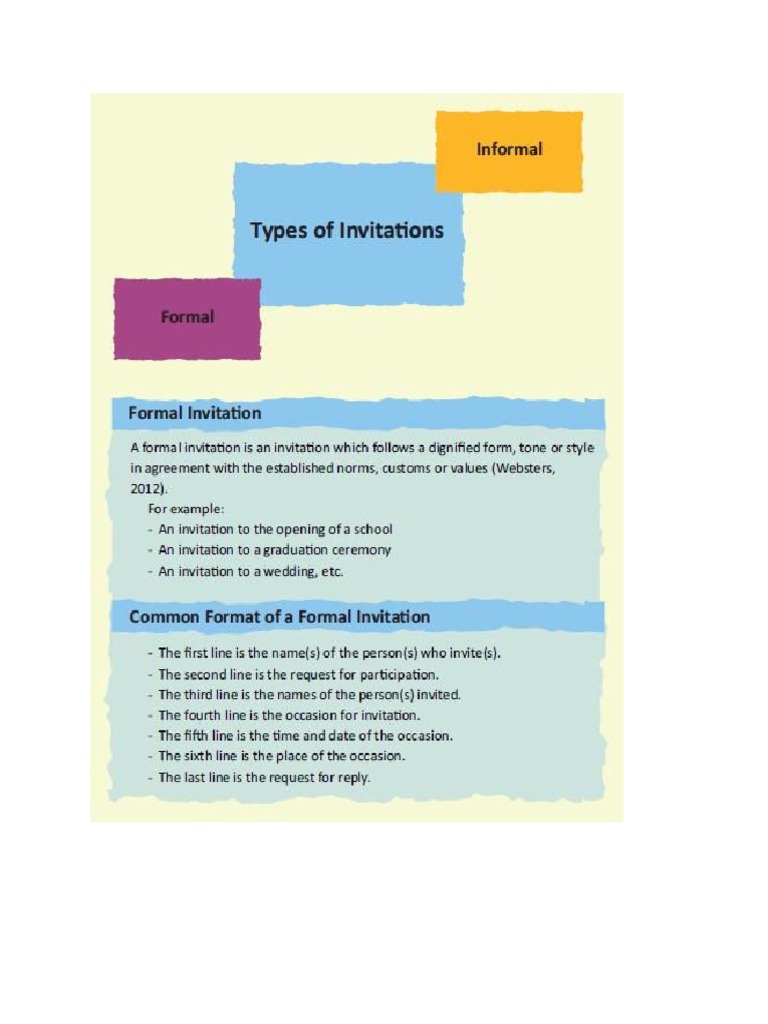 Informal

Types of Invitations

Formal

Formal Invitation

A formal invitation is an invitation which follows a dignified form, tone or style in agreement with the established norms, customs or values (Websters, 2012).

For example:
- An invitation to the opening of a school
- An invitation to a graduation ceremony
- An invitation to a wedding, etc.

Common Format of a Formal Invitation

- The first line is the name(s) of the person(s) who invite(s).
- The second line is the request for participation.
- The third line is the names of the person(s) invited.
- The fourth line is the occasion for invitation.
- The fifth line is the time and date of the occasion.
- The sixth line is the place of the occasion.
- The last line is the request for reply.